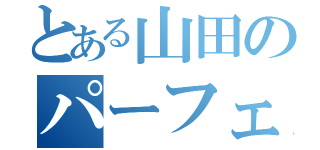 とある山田の
パーフェ